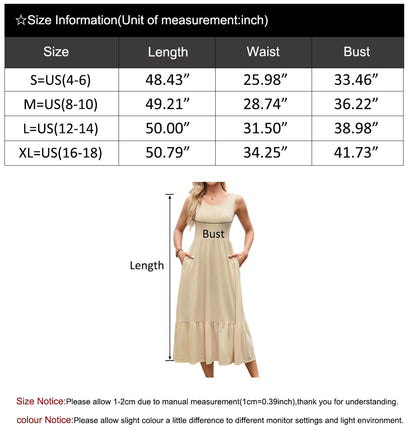 ☆Size Information(Unit of measurement:inch)

| Size | Length | Waist | Bust |
|---|---|---|---|
| S=US(4-6) | 48.43” | 25.98” | 33.46” |
| M=US(8-10) | 49.21” | 28.74” | 36.22” |
| L=US(12-14) | 50.00” | 31.50” | 38.98” |
| XL=US(16-18) | 50.79” | 34.25” | 41.73” |

Bust

Length

Size Notice:Please allow 1-2cm due to manual measurement(1cm=0.39inch),thank you for understanding.

colour Notice:Please allow slight colour a little difference to different monitor settings and light environment.